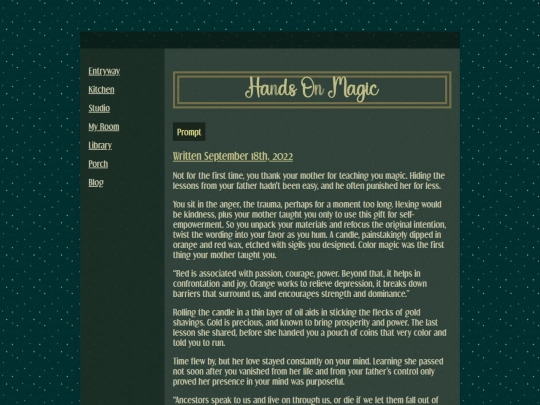 Entryway

Kitchen

Studio

My Room

Library

Porch

Blog

Hands On Magic

Prompt

Written September 18th, 2022

Not for the first time, you thank your mother for teaching you magic. Hiding the lessons from your father hadn't been easy, and he often punished her for less.

You sit in the anger, the trauma, perhaps for a moment too long. Hexing would be kindness, plus your mother taught you only to use this gift for self-empowerment. So you unpack your materials and refocus the original intention, twist the wording into your favor as you hum. A candle, painstakingly dipped in orange and red wax, etched with sigils you designed. Color magic was the first thing your mother taught you.

"Red is associated with passion, courage, power. Beyond that, it helps in confrontation and joy. Orange works to relieve depression, it breaks down barriers that surround us, and encourages strength and dominance."

Rolling the candle in a thin layer of oil aids in sticking the flecks of gold shavings. Gold is precious, and known to bring prosperity and power. The last lesson she shared, before she handed you a pouch of coins that very color and told you to run.

Time flew by, but her love stayed constantly on your mind. Learning she passed not soon after you vanished from her life and from your father's control only proved her presence in your mind was purposeful.

"Ancestors speak to us and live on through us, or die if we let them fall out of